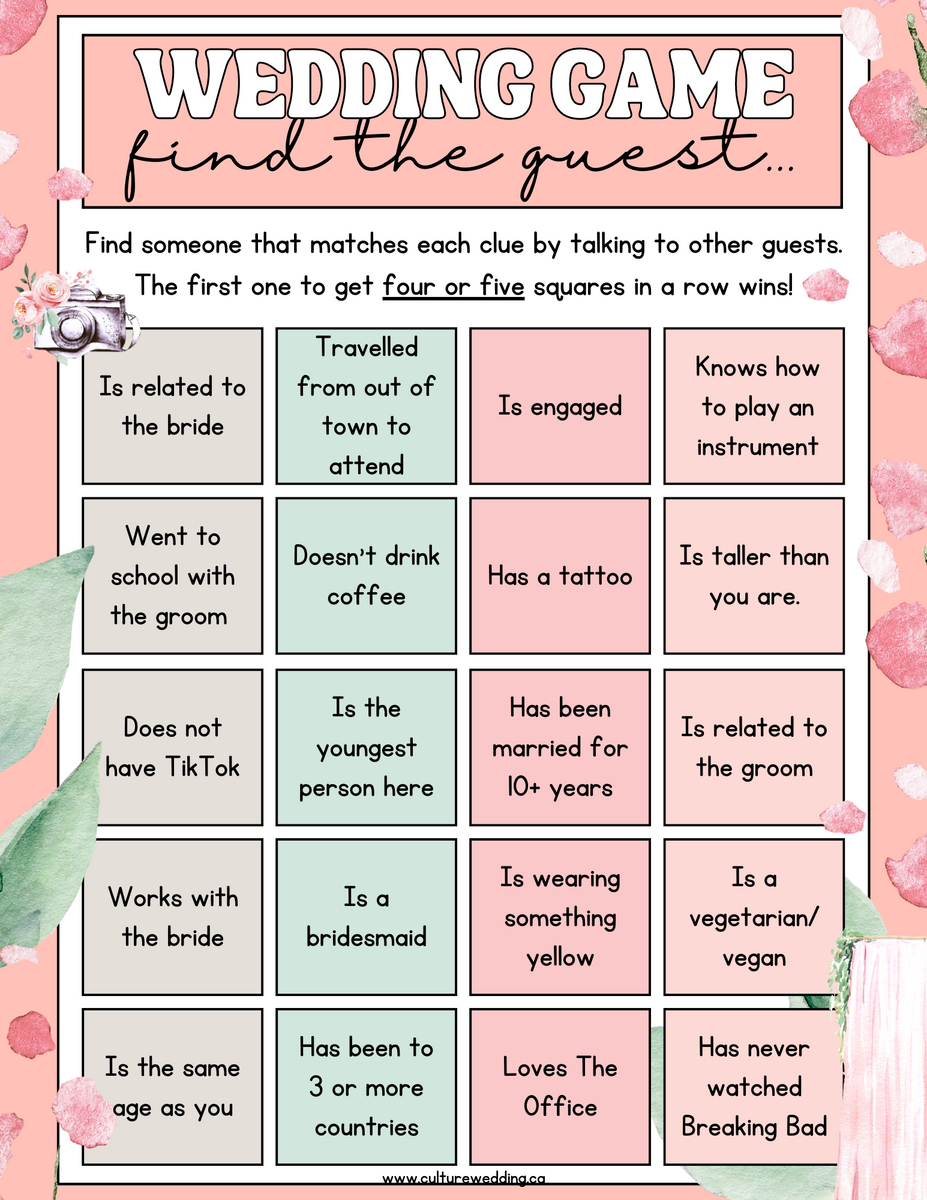 WEDDING GAME
find the guest...

Find someone that matches each clue by talking to other guests. The first one to get four or five squares in a row wins!

| Is related to the bride | Travelled from out of town to attend | Is engaged | Knows how to play an instrument |
|---|---|---|---|
| Went to school with the groom | Doesn't drink coffee | Has a tattoo | Is taller than you are. |
| Does not have TikTok | Is the youngest person here | Has been married for 10+ years | Is related to the groom |
| Works with the bride | Is a bridesmaid | Is wearing something yellow | Is a vegetarian/ vegan |
| Is the same age as you | Has been to 3 or more countries | Loves The Office | Has never watched Breaking Bad |

www.culturewedding.ca